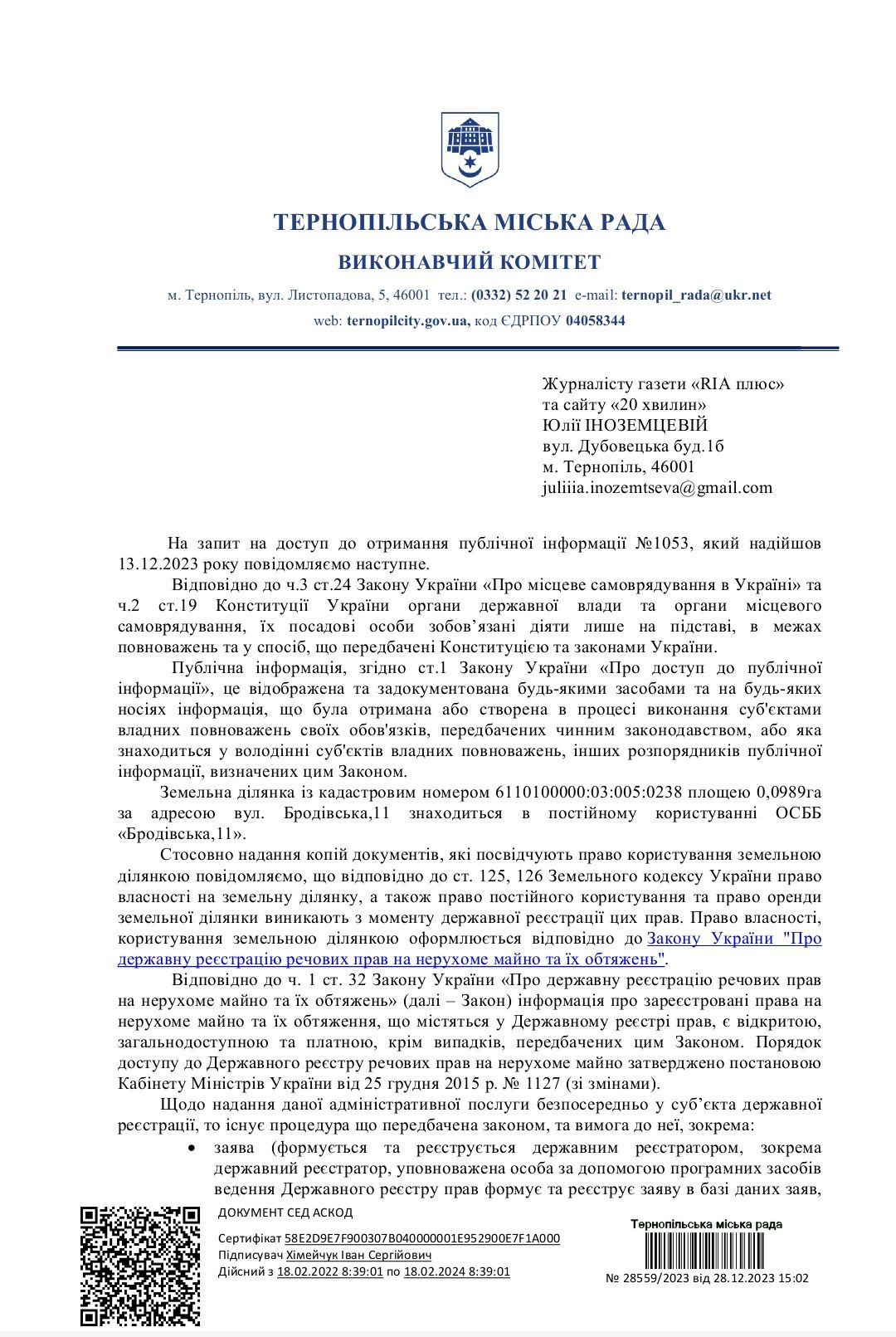 ТЕРНОПІЛЬСЬКА МІСЬКА РАДА
ВИКОНАВЧИЙ КОМІТЕТ

м. Тернопіль, вул. Листопадова, 5, 46001 тел.: (0332) 52 20 21 e-mail: ternopil_rada@ukr.net
web: ternopilcity.gov.ua, код ЄДРПОУ 04058344

Журналісту газети «RIA плюс»
та сайту «20 хвилин»
Юлії ІНОЗЕМЦЕВІЙ
вул. Дубовецька буд.1б
м. Тернопіль, 46001
juliiia.inozemtseva@gmail.com

На запит на доступ до отримання публічної інформації №1053, який надійшов 13.12.2023 року повідомляємо наступне.

Відповідно до ч.3 ст.24 Закону України «Про місцеве самоврядування в Україні» та ч.2 ст.19 Конституції України органи державної влади та органи місцевого самоврядування, їх посадові особи зобов'язані діяти лише на підставі, в межах повноважень та у спосіб, що передбачені Конституцією та законами України.

Публічна інформація, згідно ст.1 Закону України «Про доступ до публічної інформації», це відображена та задокументована будь-якими засобами та на будь-яких носіях інформація, що була отримана або створена в процесі виконання суб'єктами владних повноважень своїх обов'язків, передбачених чинним законодавством, або яка знаходиться у володінні суб'єктів владних повноважень, інших розпорядників публічної інформації, визначених цим Законом.

Земельна ділянка із кадастровим номером 6110100000:03:005:0238 площею 0,0989га за адресою вул. Бродівська,11 знаходиться в постійному користуванні ОСББ «Бродівська,11».

Стосовно надання копій документів, які посвідчують право користування земельною ділянкою повідомляємо, що відповідно до ст. 125, 126 Земельного кодексу України право власності на земельну ділянку, а також право постійного користування та право оренди земельної ділянки виникають з моменту державної реєстрації цих прав. Право власності, користування земельною ділянкою оформлюється відповідно до Закону України "Про державну реєстрацію речових прав на нерухоме майно та їх обтяжень".

Відповідно до ч. 1 ст. 32 Закону України «Про державну реєстрацію речових прав на нерухоме майно та їх обтяжень» (далі – Закон) інформація про зареєстровані права на нерухоме майно та їх обтяження, що містяться у Державному реєстрі прав, є відкритою, загальнодоступною та платною, крім випадків, передбачених цим Законом. Порядок доступу до Державного реєстру речових прав на нерухоме майно затверджено постановою Кабінету Міністрів України від 25 грудня 2015 р. № 1127 (зі змінами).

Щодо надання даної адміністративної послуги безпосередньо у суб'єкта державної реєстрації, то існує процедура що передбачена законом, та вимога до неї, зокрема:
• заява (формується та реєструється державним реєстратором, зокрема державний реєстратор, уповноважена особа за допомогою програмних засобів ведення Державного реєстру прав формує та реєструє заяву в базі даних заяв,

ДОКУМЕНТ СЕД АСКОД
Сертифікат 58E2D9E7F900307B040000001E952900E7F1A000
Підписувач Хімейчук Іван Сергійович
Дійсний з 18.02.2022 8:39:01 по 18.02.2024 8:39:01

Тернопільська міська рада
№ 28559/2023 від 28.12.2023 15:02